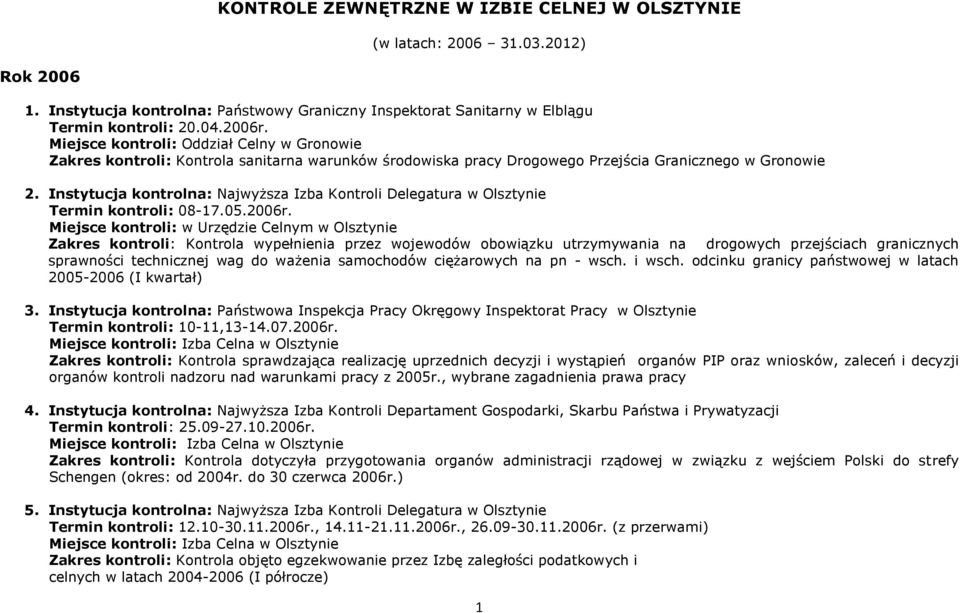 KONTROLE ZEWNĘTRZNE W IZBIE CELNEJ W OLSZTYNIE

(w latach: 2006 – 31.03.2012)

Rok 2006

1. Instytucja kontrolna: Państwowy Graniczny Inspektorat Sanitarny w Elblągu
Termin kontroli: 20.04.2006r.
Miejsce kontroli: Oddział Celny w Gronowie
Zakres kontroli: Kontrola sanitarna warunków środowiska pracy Drogowego Przejścia Granicznego w Gronowie

2. Instytucja kontrolna: Najwyższa Izba Kontroli Delegatura w Olsztynie
Termin kontroli: 08-17.05.2006r.
Miejsce kontroli: w Urzędzie Celnym w Olsztynie
Zakres kontroli: Kontrola wypełnienia przez wojewodów obowiązku utrzymywania na drogowych przejściach granicznych sprawności technicznej wag do ważenia samochodów ciężarowych na pn - wsch. i wsch. odcinku granicy państwowej w latach 2005-2006 (I kwartał)

3. Instytucja kontrolna: Państwowa Inspekcja Pracy Okręgowy Inspektorat Pracy w Olsztynie
Termin kontroli: 10-11,13-14.07.2006r.
Miejsce kontroli: Izba Celna w Olsztynie
Zakres kontroli: Kontrola sprawdzająca realizację uprzednich decyzji i wystąpień organów PIP oraz wniosków, zaleceń i decyzji organów kontroli nadzoru nad warunkami pracy z 2005r., wybrane zagadnienia prawa pracy

4. Instytucja kontrolna: Najwyższa Izba Kontroli Departament Gospodarki, Skarbu Państwa i Prywatyzacji
Termin kontroli: 25.09-27.10.2006r.
Miejsce kontroli: Izba Celna w Olsztynie
Zakres kontroli: Kontrola dotyczyła przygotowania organów administracji rządowej w związku z wejściem Polski do strefy Schengen (okres: od 2004r. do 30 czerwca 2006r.)

5. Instytucja kontrolna: Najwyższa Izba Kontroli Delegatura w Olsztynie
Termin kontroli: 12.10-30.11.2006r., 14.11-21.11.2006r., 26.09-30.11.2006r. (z przerwami)
Miejsce kontroli: Izba Celna w Olsztynie
Zakres kontroli: Kontrola objęto egzekwowanie przez Izbę zaległości podatkowych i celnych w latach 2004-2006 (I półrocze)

1